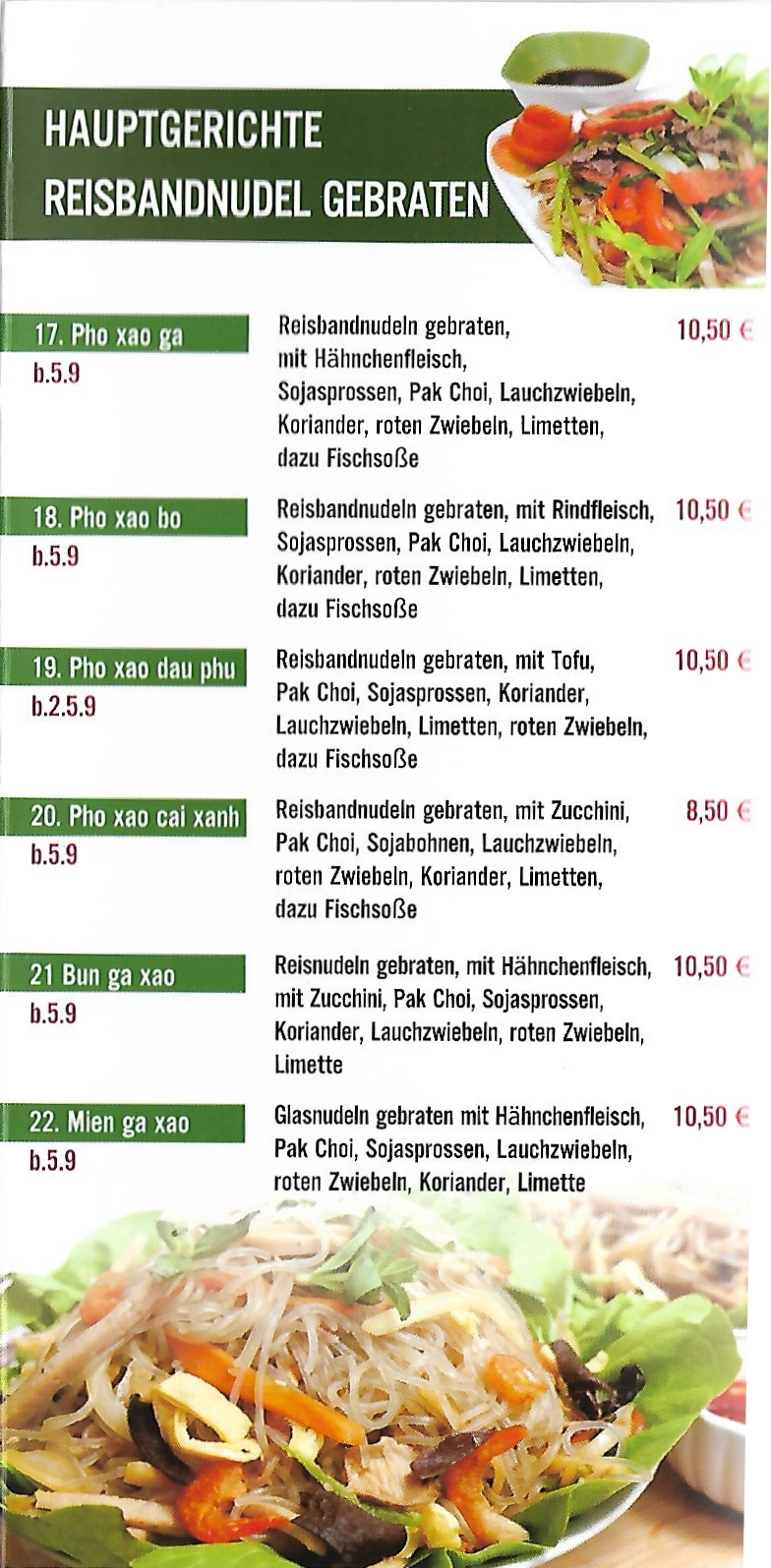 HAUPTGERICHTE
REISBANDNUDEL GEBRATEN

17. Pho xao ga
b.5.9

Reisbandnudeln gebraten, mit Hähnchenfleisch, Sojasprossen, Pak Choi, Lauchzwiebeln, Koriander, roten Zwiebeln, Limetten, dazu Fischsoße

10,50 €

18. Pho xao bo
b.5.9

Reisbandnudeln gebraten, mit Rindfleisch, Sojasprossen, Pak Choi, Lauchzwiebeln, Koriander, roten Zwiebeln, Limetten, dazu Fischsoße

10,50 €

19. Pho xao dau phu
b.2.5.9

Reisbandnudeln gebraten, mit Tofu, Pak Choi, Sojasprossen, Koriander, Lauchzwiebeln, Limetten, roten Zwiebeln, dazu Fischsoße

10,50 €

20. Pho xao cai xanh
b.5.9

Reisbandnudeln gebraten, mit Zucchini, Pak Choi, Sojabohnen, Lauchzwiebeln, roten Zwiebeln, Koriander, Limetten, dazu Fischsoße

8,50 €

21 Bun ga xao
b.5.9

Reisnudeln gebraten, mit Hähnchenfleisch, mit Zucchini, Pak Choi, Sojasprossen, Koriander, Lauchzwiebeln, roten Zwiebeln, Limette

10,50 €

22. Mien ga xao
b.5.9

Glasnudeln gebraten mit Hähnchenfleisch, Pak Choi, Sojasprossen, Lauchzwiebeln, roten Zwiebeln, Koriander, Limette

10,50 €